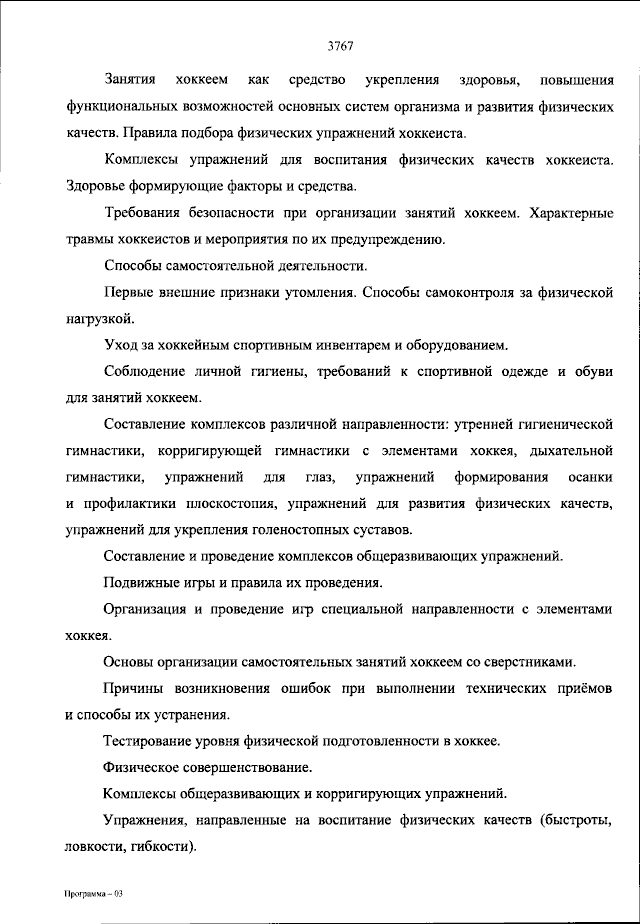 3767

Занятия хоккеем как средство укрепления здоровья, повышения функциональных возможностей основных систем организма и развития физических качеств. Правила подбора физических упражнений хоккеиста.

Комплексы упражнений для воспитания физических качеств хоккеиста. Здоровье формирующие факторы и средства.

Требования безопасности при организации занятий хоккеем. Характерные травмы хоккеистов и мероприятия по их предупреждению.

Способы самостоятельной деятельности.

Первые внешние признаки утомления. Способы самоконтроля за физической нагрузкой.

Уход за хоккейным спортивным инвентарем и оборудованием.

Соблюдение личной гигиены, требований к спортивной одежде и обуви для занятий хоккеем.

Составление комплексов различной направленности: утренней гигиенической гимнастики, корригирующей гимнастики с элементами хоккея, дыхательной гимнастики, упражнений для глаз, упражнений формирования осанки и профилактики плоскостопия, упражнений для развития физических качеств, упражнений для укрепления голеностопных суставов.

Составление и проведение комплексов общеразвивающих упражнений.

Подвижные игры и правила их проведения.

Организация и проведение игр специальной направленности с элементами хоккея.

Основы организации самостоятельных занятий хоккеем со сверстниками.

Причины возникновения ошибок при выполнении технических приёмов и способы их устранения.

Тестирование уровня физической подготовленности в хоккее.

Физическое совершенствование.

Комплексы общеразвивающих и корригирующих упражнений.

Упражнения, направленные на воспитание физических качеств (быстроты, ловкости, гибкости).

Программа – 03